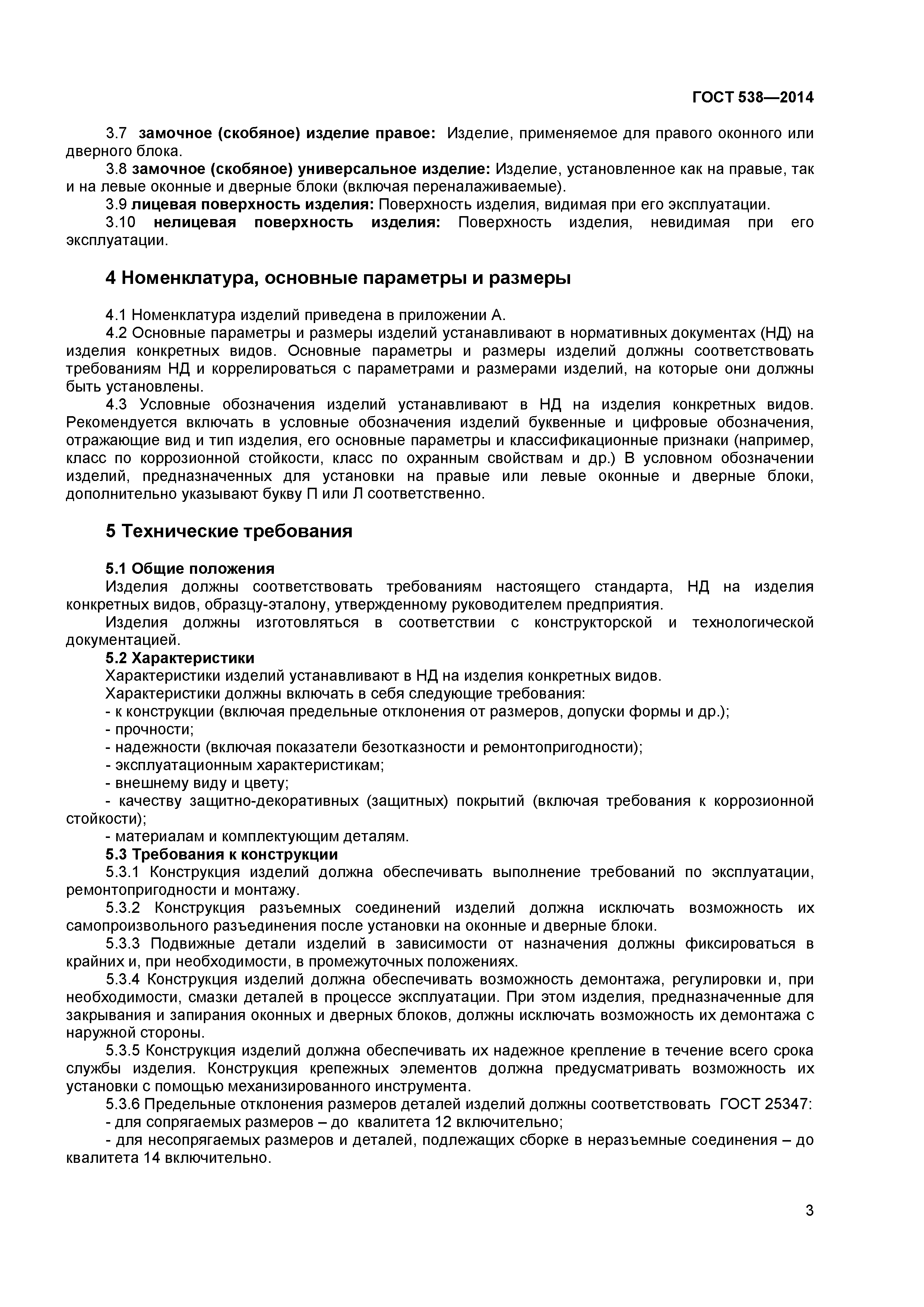 ГОСТ 538—2014

3.7 замочное (скобяное) изделие правое: Изделие, применяемое для правого оконного или дверного блока.

3.8 замочное (скобяное) универсальное изделие: Изделие, установленное как на правые, так и на левые оконные и дверные блоки (включая переналаживаемые).

3.9 лицевая поверхность изделия: Поверхность изделия, видимая при его эксплуатации.

3.10 нелицевая поверхность изделия: Поверхность изделия, невидимая при его эксплуатации.

4 Номенклатура, основные параметры и размеры

4.1 Номенклатура изделий приведена в приложении А.

4.2 Основные параметры и размеры изделий устанавливают в нормативных документах (НД) на изделия конкретных видов. Основные параметры и размеры изделий должны соответствовать требованиям НД и коррелироваться с параметрами и размерами изделий, на которые они должны быть установлены.

4.3 Условные обозначения изделий устанавливают в НД на изделия конкретных видов. Рекомендуется включать в условные обозначения изделий буквенные и цифровые обозначения, отражающие вид и тип изделия, его основные параметры и классификационные признаки (например, класс по коррозионной стойкости, класс по охранным свойствам и др.) В условном обозначении изделий, предназначенных для установки на правые или левые оконные и дверные блоки, дополнительно указывают букву П или Л соответственно.

5 Технические требования

5.1 Общие положения

Изделия должны соответствовать требованиям настоящего стандарта, НД на изделия конкретных видов, образцу-эталону, утвержденному руководителем предприятия.

Изделия должны изготовляться в соответствии с конструкторской и технологической документацией.

5.2 Характеристики

Характеристики изделий устанавливают в НД на изделия конкретных видов.

Характеристики должны включать в себя следующие требования:

- к конструкции (включая предельные отклонения от размеров, допуски формы и др.);
- прочности;
- надежности (включая показатели безотказности и ремонтопригодности);
- эксплуатационным характеристикам;
- внешнему виду и цвету;
- качеству защитно-декоративных (защитных) покрытий (включая требования к коррозионной стойкости);
- материалам и комплектующим деталям.

5.3 Требования к конструкции

5.3.1 Конструкция изделий должна обеспечивать выполнение требований по эксплуатации, ремонтопригодности и монтажу.

5.3.2 Конструкция разъемных соединений изделий должна исключать возможность их самопроизвольного разъединения после установки на оконные и дверные блоки.

5.3.3 Подвижные детали изделий в зависимости от назначения должны фиксироваться в крайних и, при необходимости, в промежуточных положениях.

5.3.4 Конструкция изделий должна обеспечивать возможность демонтажа, регулировки и, при необходимости, смазки деталей в процессе эксплуатации. При этом изделия, предназначенные для закрывания и запирания оконных и дверных блоков, должны исключать возможность их демонтажа с наружной стороны.

5.3.5 Конструкция изделий должна обеспечивать их надежное крепление в течение всего срока службы изделия. Конструкция крепежных элементов должна предусматривать возможность их установки с помощью механизированного инструмента.

5.3.6 Предельные отклонения размеров деталей изделий должны соответствовать ГОСТ 25347:

- для сопрягаемых размеров – до квалитета 12 включительно;
- для несопрягаемых размеров и деталей, подлежащих сборке в неразъемные соединения – до квалитета 14 включительно.

3